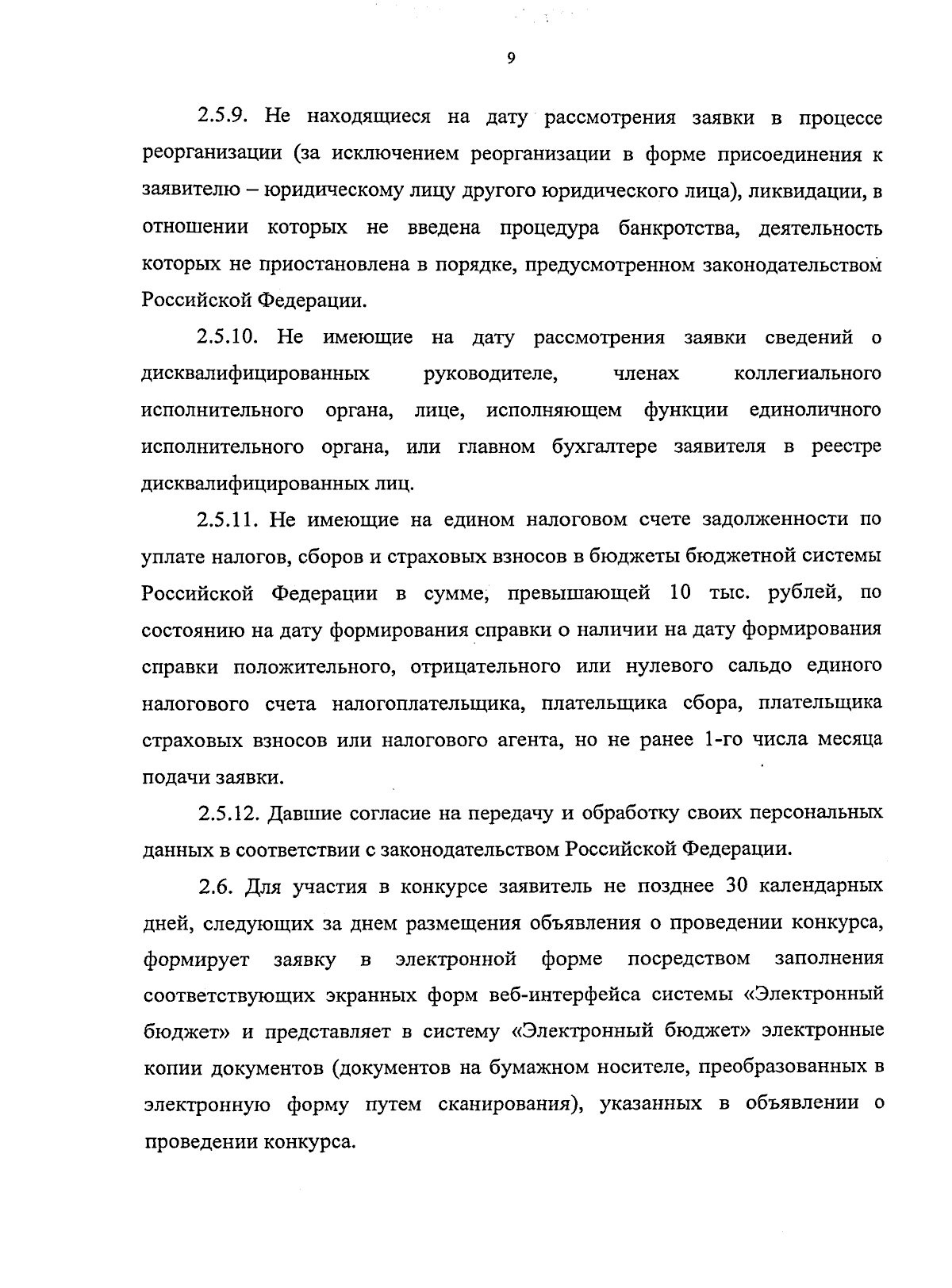 9

2.5.9. Не находящиеся на дату рассмотрения заявки в процессе реорганизации (за исключением реорганизации в форме присоединения к заявителю – юридическому лицу другого юридического лица), ликвидации, в отношении которых не введена процедура банкротства, деятельность которых не приостановлена в порядке, предусмотренном законодательством Российской Федерации.

2.5.10. Не имеющие на дату рассмотрения заявки сведений о дисквалифицированных руководителе, членах коллегиального исполнительного органа, лице, исполняющем функции единоличного исполнительного органа, или главном бухгалтере заявителя в реестре дисквалифицированных лиц.

2.5.11. Не имеющие на едином налоговом счете задолженности по уплате налогов, сборов и страховых взносов в бюджеты бюджетной системы Российской Федерации в сумме, превышающей 10 тыс. рублей, по состоянию на дату формирования справки о наличии на дату формирования справки положительного, отрицательного или нулевого сальдо единого налогового счета налогоплательщика, плательщика сбора, плательщика страховых взносов или налогового агента, но не ранее 1-го числа месяца подачи заявки.

2.5.12. Давшие согласие на передачу и обработку своих персональных данных в соответствии с законодательством Российской Федерации.

2.6. Для участия в конкурсе заявитель не позднее 30 календарных дней, следующих за днем размещения объявления о проведении конкурса, формирует заявку в электронной форме посредством заполнения соответствующих экранных форм веб-интерфейса системы «Электронный бюджет» и представляет в систему «Электронный бюджет» электронные копии документов (документов на бумажном носителе, преобразованных в электронную форму путем сканирования), указанных в объявлении о проведении конкурса.